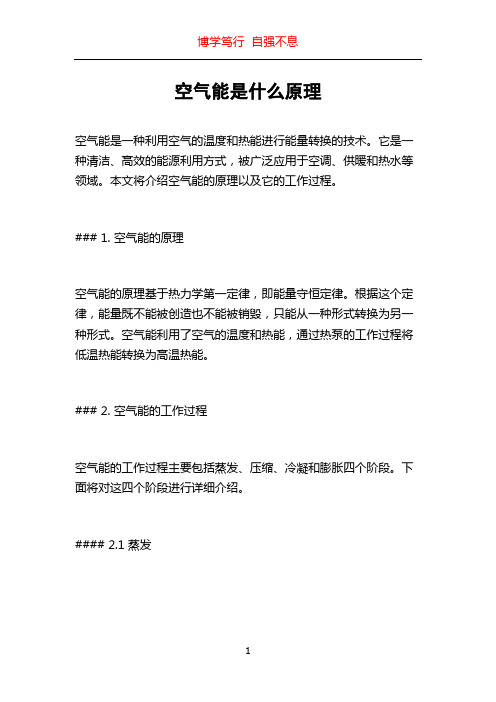 博学笃行 自强不息

空气能是什么原理

空气能是一种利用空气的温度和热能进行能量转换的技术。它是一种清洁、高效的能源利用方式，被广泛应用于空调、供暖和热水等领域。本文将介绍空气能的原理以及它的工作过程。

### 1. 空气能的原理

空气能的原理基于热力学第一定律，即能量守恒定律。根据这个定律，能量既不能被创造也不能被销毁，只能从一种形式转换为另一种形式。空气能利用了空气的温度和热能，通过热泵的工作过程将低温热能转换为高温热能。

### 2. 空气能的工作过程

空气能的工作过程主要包括蒸发、压缩、冷凝和膨胀四个阶段。下面将对这四个阶段进行详细介绍。

#### 2.1 蒸发

1